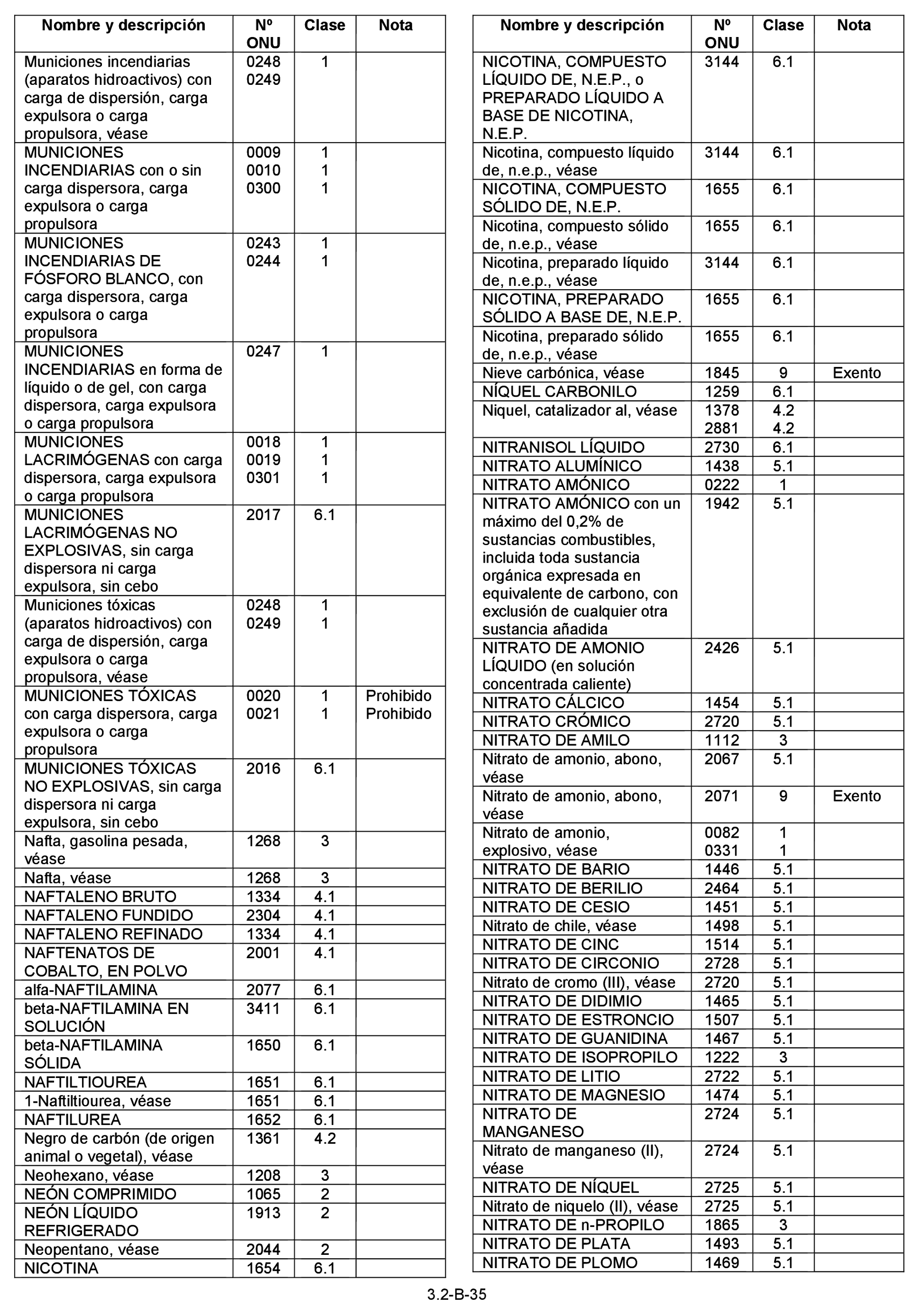 | Nombre y descripción | Nº ONU | Clase | Nota |
|---|---|---|---|
| Municiones incendiarias (aparatos hidroactivos) con carga de dispersión, carga expulsora o carga propulsora, véase | 0248 0249 | 1 | |
| MUNICIONES INCENDIARIAS con o sin carga dispersora, carga expulsora o carga propulsora | 0009 0010 0300 | 1 1 1 | |
| MUNICIONES INCENDIARIAS DE FÓSFORO BLANCO, con carga dispersora, carga expulsora o carga propulsora | 0243 0244 | 1 1 | |
| MUNICIONES INCENDIARIAS en forma de líquido o de gel, con carga dispersora, carga expulsora o carga propulsora | 0247 | 1 | |
| MUNICIONES LACRIMÓGENAS con carga dispersora, carga expulsora o carga propulsora | 0018 0019 0301 | 1 1 1 | |
| MUNICIONES LACRIMÓGENAS NO EXPLOSIVAS, sin carga dispersora ni carga expulsora, sin cebo | 2017 | 6.1 | |
| Municiones tóxicas (aparatos hidroactivos) con carga de dispersión, carga expulsora o carga propulsora, véase | 0248 0249 | 1 1 | |
| MUNICIONES TÓXICAS con carga dispersora, carga expulsora o carga propulsora | 0020 0021 | 1 1 | Prohibido Prohibido |
| MUNICIONES TÓXICAS NO EXPLOSIVAS, sin carga dispersora ni carga expulsora, sin cebo | 2016 | 6.1 | |
| Nafta, gasolina pesada, véase | 1268 | 3 | |
| Nafta, véase | 1268 | 3 | |
| NAFTALENO BRUTO | 1334 | 4.1 | |
| NAFTALENO FUNDIDO | 2304 | 4.1 | |
| NAFTALENO REFINADO | 1334 | 4.1 | |
| NAFTENATOS DE COBALTO, EN POLVO | 2001 | 4.1 | |
| alfa-NAFTILAMINA | 2077 | 6.1 | |
| beta-NAFTILAMINA EN SOLUCIÓN | 3411 | 6.1 | |
| beta-NAFTILAMINA SÓLIDA | 1650 | 6.1 | |
| NAFTILTIOUREA | 1651 | 6.1 | |
| 1-Naftiltiourea, véase | 1651 | 6.1 | |
| NAFTILUREA | 1652 | 6.1 | |
| Negro de carbón (de origen animal o vegetal), véase | 1361 | 4.2 | |
| Neohexano, véase | 1208 | 3 | |
| NEÓN COMPRIMIDO | 1065 | 2 | |
| NEÓN LÍQUIDO REFRIGERADO | 1913 | 2 | |
| Neopentano, véase | 2044 | 2 | |
| NICOTINA | 1654 | 6.1 | |

| Nombre y descripción | Nº ONU | Clase | Nota |
|---|---|---|---|
| NICOTINA, COMPUESTO LÍQUIDO DE, N.E.P., o PREPARADO LÍQUIDO A BASE DE NICOTINA, N.E.P. | 3144 | 6.1 | |
| Nicotina, compuesto líquido de, n.e.p., véase | 3144 | 6.1 | |
| NICOTINA, COMPUESTO SÓLIDO DE, N.E.P. | 1655 | 6.1 | |
| Nicotina, compuesto sólido de, n.e.p., véase | 1655 | 6.1 | |
| Nicotina, preparado líquido de, n.e.p., véase | 3144 | 6.1 | |
| NICOTINA, PREPARADO SÓLIDO A BASE DE, N.E.P. | 1655 | 6.1 | |
| Nicotina, preparado sólido de, n.e.p., véase | 1655 | 6.1 | |
| Nieve carbónica, véase | 1845 | 9 | Exento |
| NÍQUEL CARBONILO | 1259 | 6.1 | |
| Niquel, catalizador al, véase | 1378 2881 | 4.2 4.2 | |
| NITRANISOL LÍQUIDO | 2730 | 6.1 | |
| NITRATO ALUMÍNICO | 1438 | 5.1 | |
| NITRATO AMÓNICO | 0222 | 1 | |
| NITRATO AMÓNICO con un máximo del 0,2% de sustancias combustibles, incluida toda sustancia orgánica expresada en equivalente de carbono, con exclusión de cualquier otra sustancia añadida | 1942 | 5.1 | |
| NITRATO DE AMONIO LÍQUIDO (en solución concentrada caliente) | 2426 | 5.1 | |
| NITRATO CÁLCICO | 1454 | 5.1 | |
| NITRATO CRÓMICO | 2720 | 5.1 | |
| NITRATO DE AMILO | 1112 | 3 | |
| Nitrato de amonio, abono, véase | 2067 | 5.1 | |
| Nitrato de amonio, abono, véase | 2071 | 9 | Exento |
| Nitrato de amonio, explosivo, véase | 0082 0331 | 1 1 | |
| NITRATO DE BARIO | 1446 | 5.1 | |
| NITRATO DE BERILIO | 2464 | 5.1 | |
| NITRATO DE CESIO | 1451 | 5.1 | |
| Nitrato de chile, véase | 1498 | 5.1 | |
| NITRATO DE CINC | 1514 | 5.1 | |
| NITRATO DE CIRCONIO | 2728 | 5.1 | |
| Nitrato de cromo (III), véase | 2720 | 5.1 | |
| NITRATO DE DIDIMIO | 1465 | 5.1 | |
| NITRATO DE ESTRONCIO | 1507 | 5.1 | |
| NITRATO DE GUANIDINA | 1467 | 5.1 | |
| NITRATO DE ISOPROPILO | 1222 | 3 | |
| NITRATO DE LITIO | 2722 | 5.1 | |
| NITRATO DE MAGNESIO | 1474 | 5.1 | |
| NITRATO DE MANGANESO | 2724 | 5.1 | |
| Nitrato de manganeso (II), véase | 2724 | 5.1 | |
| NITRATO DE NÍQUEL | 2725 | 5.1 | |
| Nitrato de niquelo (II), véase | 2725 | 5.1 | |
| NITRATO DE n-PROPILO | 1865 | 3 | |
| NITRATO DE PLATA | 1493 | 5.1 | |
| NITRATO DE PLOMO | 1469 | 5.1 | |

3.2-B-35